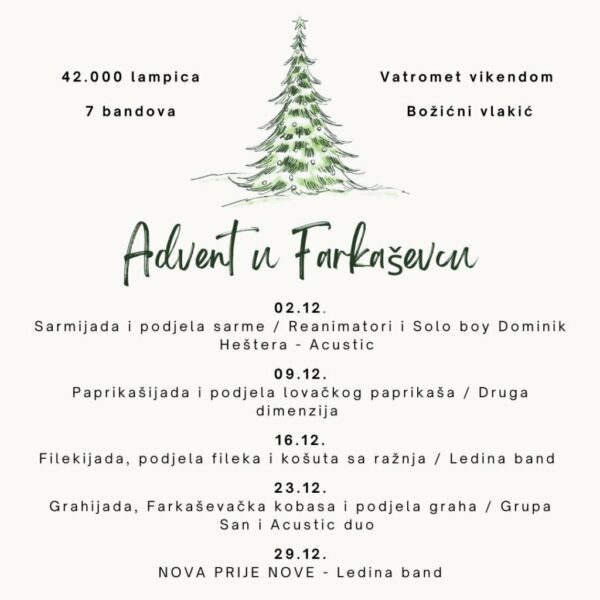 42.000 lampica

7 bandova

Vatromet vikendom

Božićni vlakić

Advent u Farkaševcu

02.12.
Sarmijada i podjela sarme / Reanimatori i Solo boy Dominik Heštera - Acustic

09.12.
Paprikašijada i podjela lovačkog paprikaša / Druga dimenzija

16.12.
Filekijada, podjela fileka i košuta sa ražnja / Ledina band

23.12.
Grahijada, Farkaševačka kobasa i podjela graha / Grupa San i Acustic duo

29.12.
NOVA PRIJE NOVE - Ledina band